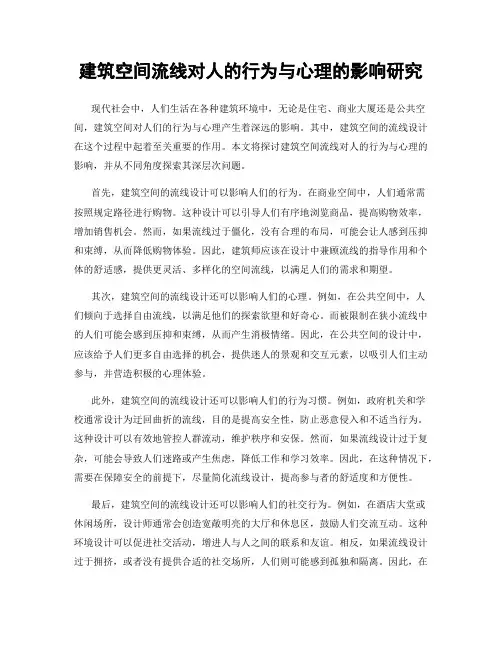 建筑空间流线对人的行为与心理的影响研究

现代社会中，人们生活在各种建筑环境中，无论是住宅、商业大厦还是公共空间，建筑空间对人们的行为与心理产生着深远的影响。其中，建筑空间的流线设计在这个过程中起着至关重要的作用。本文将探讨建筑空间流线对人的行为与心理的影响，并从不同角度探索其深层次问题。

首先，建筑空间的流线设计可以影响人们的行为。在商业空间中，人们通常需按照规定路径进行购物。这种设计可以引导人们有序地浏览商品，提高购物效率，增加销售机会。然而，如果流线过于僵化，没有合理的布局，可能会让人感到压抑和束缚，从而降低购物体验。因此，建筑师应该在设计中兼顾流线的指导作用和个体的舒适感，提供更灵活、多样化的空间流线，以满足人们的需求和期望。

其次，建筑空间的流线设计还可以影响人们的心理。例如，在公共空间中，人们倾向于选择自由流线，以满足他们的探索欲望和好奇心。而被限制在狭小流线中的人们可能会感到压抑和束缚，从而产生消极情绪。因此，在公共空间的设计中，应该给予人们更多自由选择的机会，提供迷人的景观和交互元素，以吸引人们主动参与，并营造积极的心理体验。

此外，建筑空间的流线设计还可以影响人们的行为习惯。例如，政府机关和学校通常设计为迂回曲折的流线，目的是提高安全性，防止恶意侵入和不适当行为。这种设计可以有效地管控人群流动，维护秩序和安保。然而，如果流线设计过于复杂，可能会导致人们迷路或产生焦虑，降低工作和学习效率。因此，在这种情况下，需要在保障安全的前提下，尽量简化流线设计，提高参与者的舒适度和方便性。

最后，建筑空间的流线设计还可以影响人们的社交行为。例如，在酒店大堂或休闲场所，设计师通常会创造宽敞明亮的大厅和休息区，鼓励人们交流互动。这种环境设计可以促进社交活动，增进人与人之间的联系和友谊。相反，如果流线设计过于拥挤，或者没有提供合适的社交场所，人们则可能感到孤独和隔离。因此，在